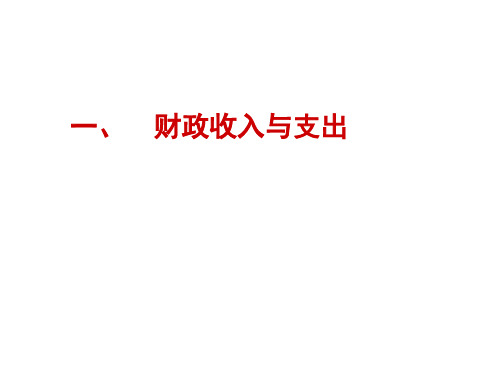 一、 财政收入与支出